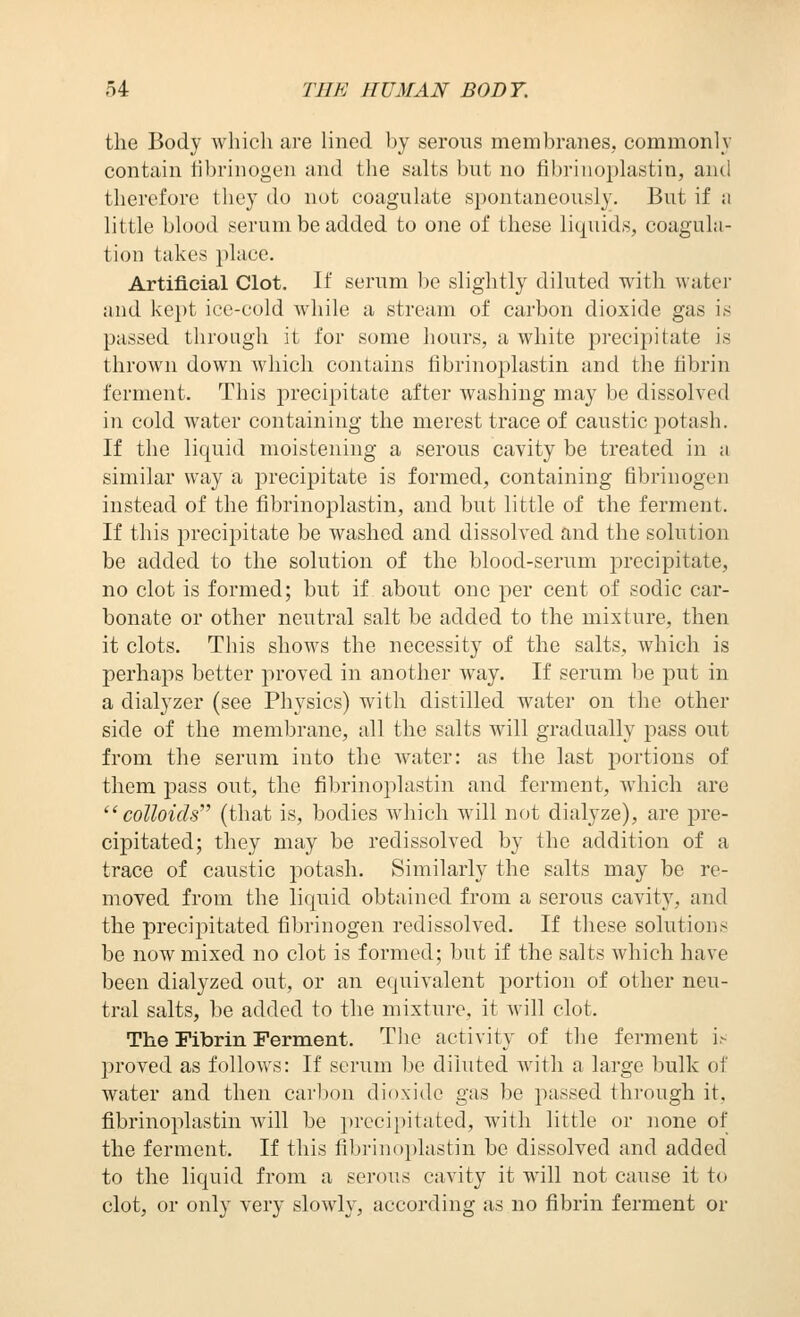 54 THE HUMAN BODY.

the Body which are lined by serous membranes, commonly contain fibrinogen and the salts but no fibrinoplastin, and therefore they do not coagulate spontaneously. But if a little blood serum be added to one of these liquids, coagulation takes place.

Artificial Clot. If serum be slightly diluted with water and kept ice-cold while a stream of carbon dioxide gas is passed through it for some hours, a white precipitate is thrown down which contains fibrinoplastin and the fibrin ferment. This precipitate after washing may be dissolved in cold water containing the merest trace of caustic potash. If the liquid moistening a serous cavity be treated in a similar way a precipitate is formed, containing fibrinogen instead of the fibrinoplastin, and but little of the ferment. If this precipitate be washed and dissolved and the solution be added to the solution of the blood-serum precipitate, no clot is formed; but if about one per cent of sodic carbonate or other neutral salt be added to the mixture, then it clots. This shows the necessity of the salts, which is perhaps better proved in another way. If serum be put in a dialyzer (see Physics) with distilled water on the other side of the membrane, all the salts will gradually pass out from the serum into the water: as the last portions of them pass out, the fibrinoplastin and ferment, which are "colloids" (that is, bodies which will not dialyze), are precipitated; they may be redissolved by the addition of a trace of caustic potash. Similarly the salts may be removed from the liquid obtained from a serous cavity, and the precipitated fibrinogen redissolved. If these solutions be now mixed no clot is formed; but if the salts which have been dialyzed out, or an equivalent portion of other neutral salts, be added to the mixture, it will clot.

The Fibrin Ferment. The activity of the ferment is proved as follows: If serum be diluted with a large bulk of water and then carbon dioxide gas be passed through it, fibrinoplastin will be precipitated, with little or none of the ferment. If this fibrinoplastin be dissolved and added to the liquid from a serous cavity it will not cause it to clot, or only very slowly, according as no fibrin ferment or